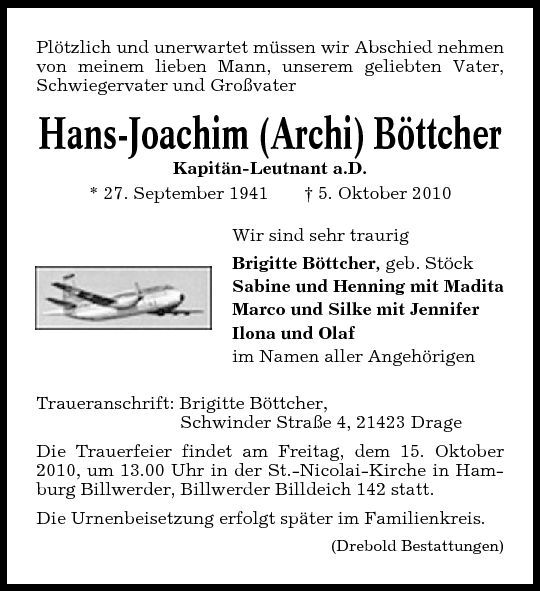 Plötzlich und unerwartet müssen wir Abschied nehmen von meinem lieben Mann, unserem geliebten Vater, Schwiegervater und Großvater

Hans-Joachim (Archi) Böttcher

Kapitän-Leutnant a.D.

* 27. September 1941 † 5. Oktober 2010

Wir sind sehr traurig

Brigitte Böttcher, geb. Stöck
Sabine und Henning mit Madita
Marco und Silke mit Jennifer
Ilona und Olaf
im Namen aller Angehörigen

Traueranschrift: Brigitte Böttcher,
Schwinder Straße 4, 21423 Drage

Die Trauerfeier findet am Freitag, dem 15. Oktober 2010, um 13.00 Uhr in der St.-Nicolai-Kirche in Hamburg Billwerder, Billwerder Billdeich 142 statt.

Die Urnenbeisetzung erfolgt später im Familienkreis.

(Drebold Bestattungen)